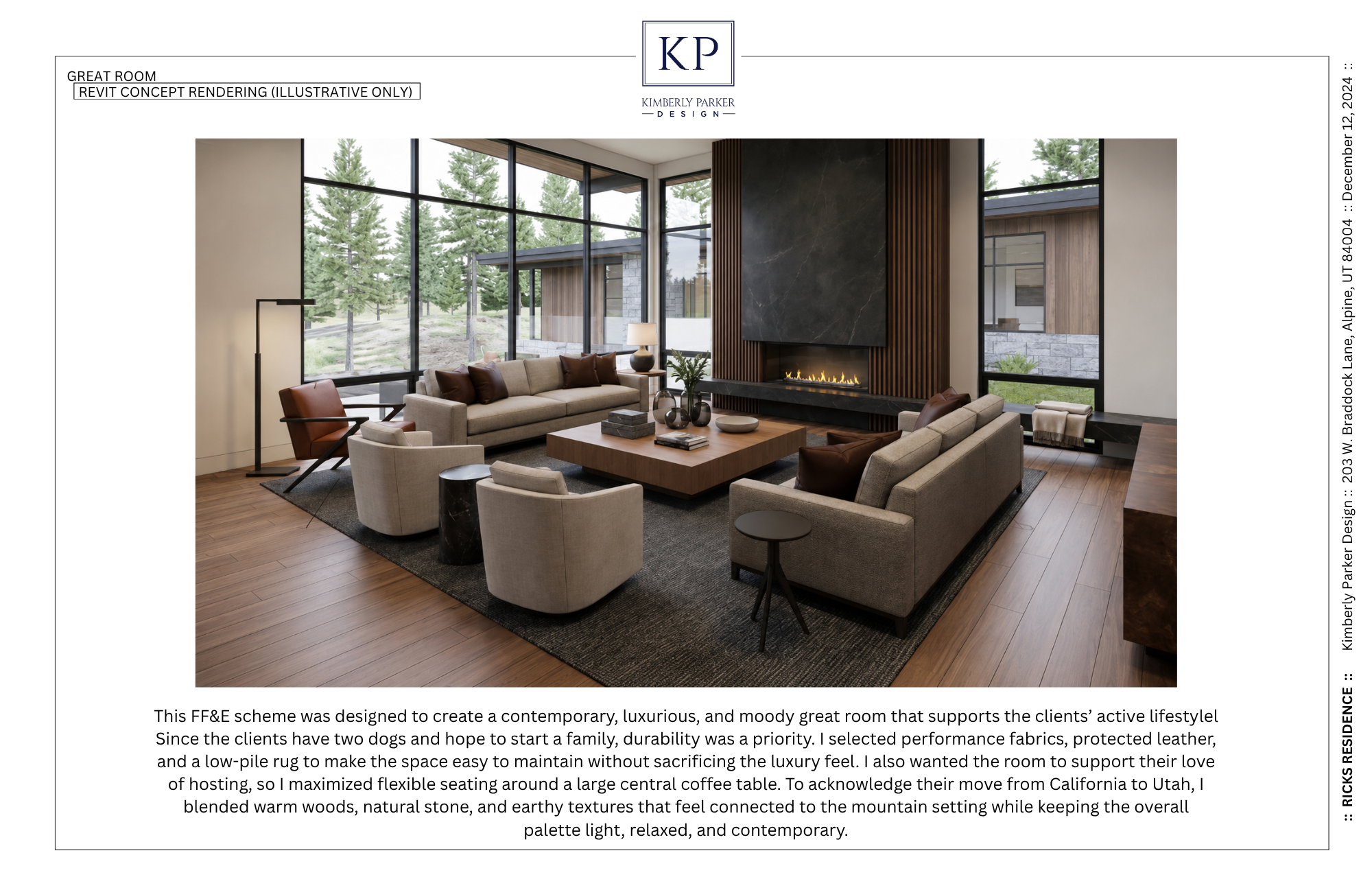 GREAT ROOM
REVIT CONCEPT RENDERING (ILLUSTRATIVE ONLY)

KP
KIMBERLY PARKER
DESIGN

This FF&E scheme was designed to create a contemporary, luxurious, and moody great room that supports the clients' active lifestylel Since the clients have two dogs and hope to start a family, durability was a priority. I selected performance fabrics, protected leather, and a low-pile rug to make the space easy to maintain without sacrificing the luxury feel. I also wanted the room to support their love of hosting, so I maximized flexible seating around a large central coffee table. To acknowledge their move from California to Utah, I blended warm woods, natural stone, and earthy textures that feel connected to the mountain setting while keeping the overall palette light, relaxed, and contemporary.

:: RICKS RESIDENCE :: Kimberly Parker Design :: 203 W. Braddock Lane, Alpine, UT 84004 :: December 12, 2024 ::